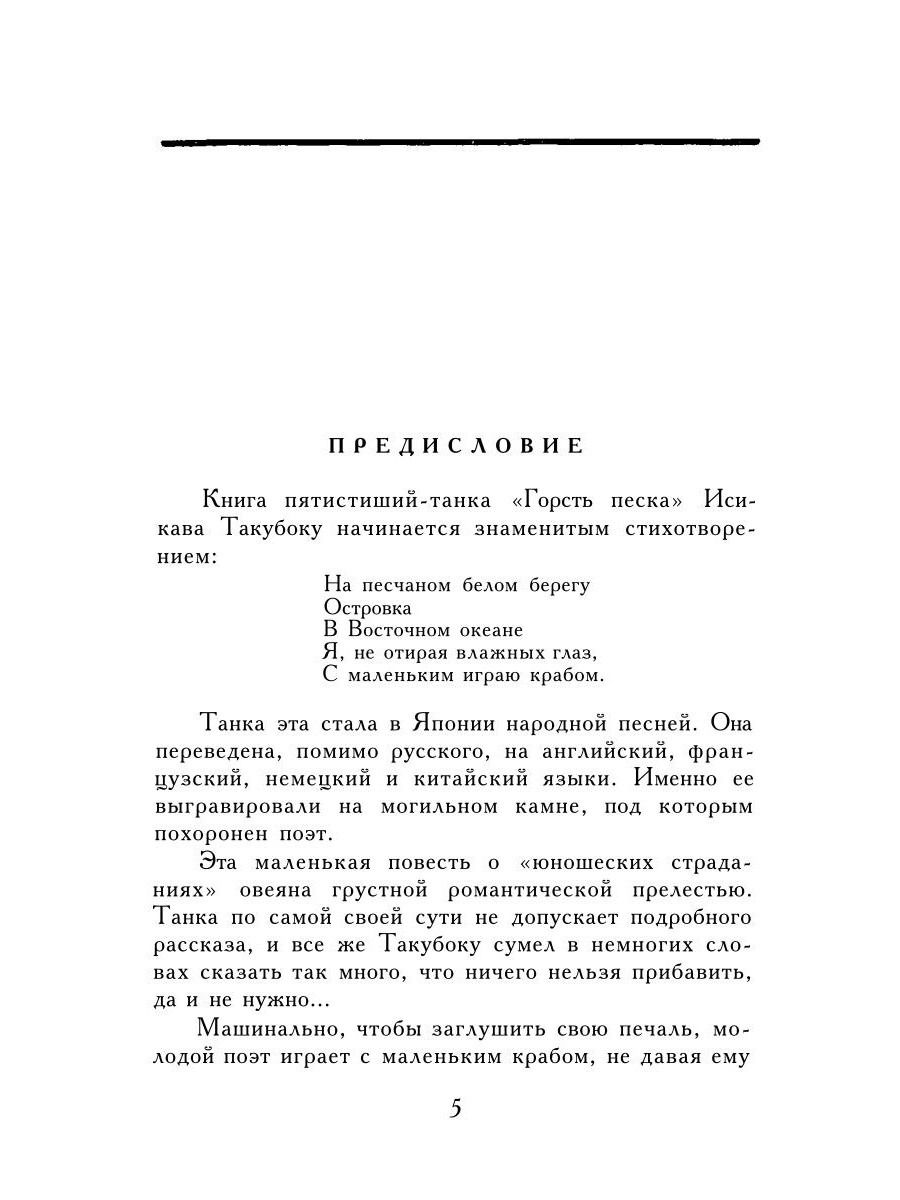 ПРЕДИСЛОВИЕ

Книга пятистиший-танка «Горсть песка» Исикава Такубоку начинается знаменитым стихотворением:

На песчаном белом берегу
Островка
В Восточном океане
Я, не отирая влажных глаз,
С маленьким играю крабом.

Танка эта стала в Японии народной песней. Она переведена, помимо русского, на английский, французский, немецкий и китайский языки. Именно ее выгравировали на могильном камне, под которым похоронен поэт.

Эта маленькая повесть о «юношеских страданиях» овеяна грустной романтической прелестью. Танка по самой своей сути не допускает подробного рассказа, и все же Такубоку сумел в немногих словах сказать так много, что ничего нельзя прибавить, да и не нужно...

Машинально, чтобы заглушить свою печаль, молодой поэт играет с маленьким крабом, не давая ему

5